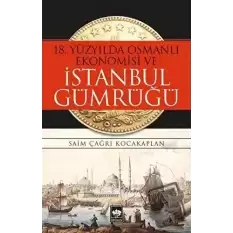 18. YÜZYILDA OSMANLI EKONOMİSİ VE
İSTANBUL GÜMRÜĞÜ

SAİM ÇAĞRI KOCAKAPLAN